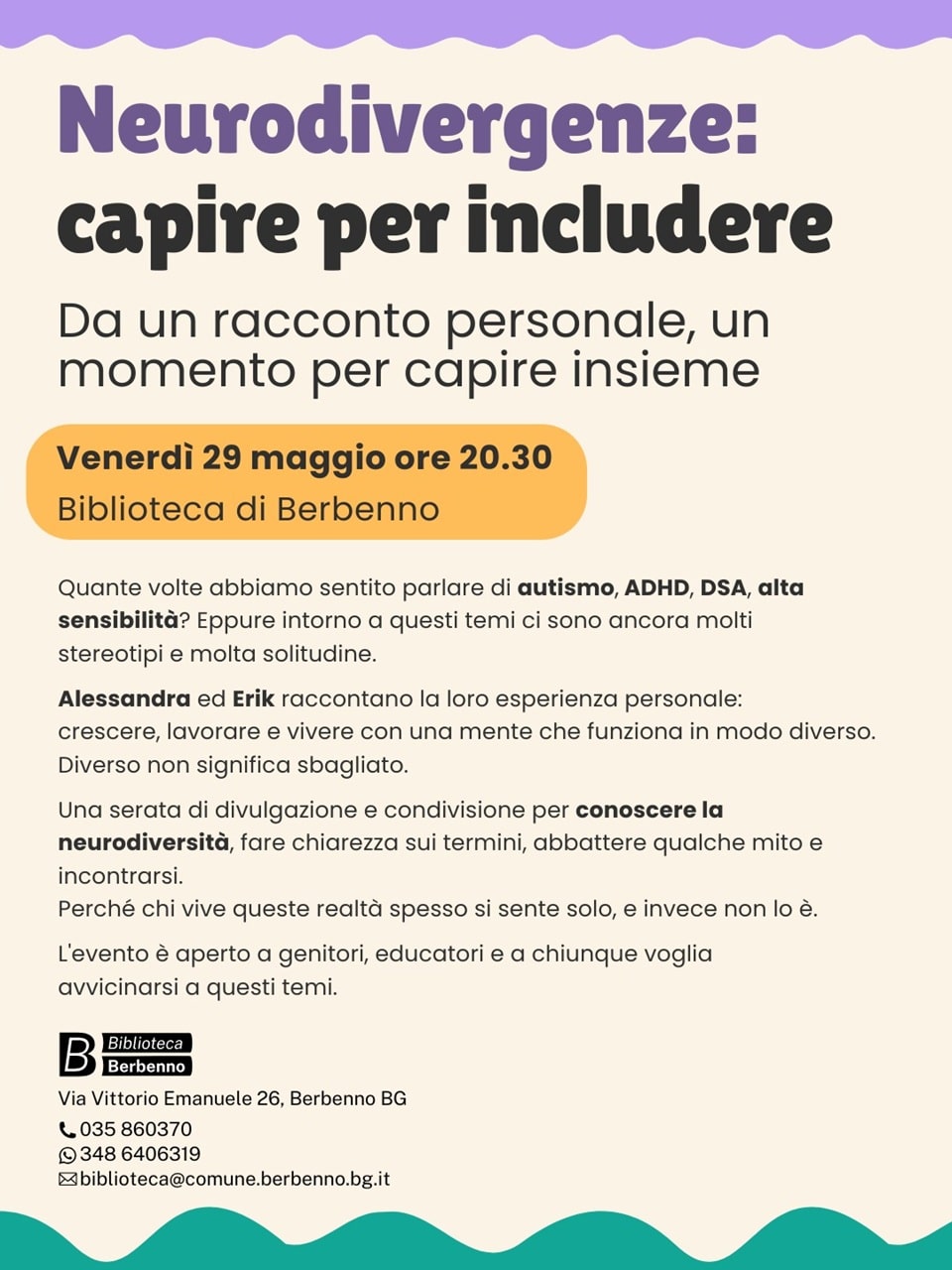 Neurodivergenze: capire per includere

Da un racconto personale, un momento per capire insieme

Venerdì 29 maggio ore 20.30
Biblioteca di Berbenno

Quante volte abbiamo sentito parlare di autismo, ADHD, DSA, alta sensibilità? Eppure intorno a questi temi ci sono ancora molti stereotipi e molta solitudine.

Alessandra ed Erik raccontano la loro esperienza personale:
crescere, lavorare e vivere con una mente che funziona in modo diverso.
Diverso non significa sbagliato.

Una serata di divulgazione e condivisione per conoscere la neurodiversità, fare chiarezza sui termini, abbattere qualche mito e incontrarsi.
Perché chi vive queste realtà spesso si sente solo, e invece non lo è.

L'evento è aperto a genitori, educatori e a chiunque voglia avvicinarsi a questi temi.

B Biblioteca
Berbenno

Via Vittorio Emanuele 26, Berbenno BG
035 860370
348 6406319
biblioteca@comune.berbenno.bg.it